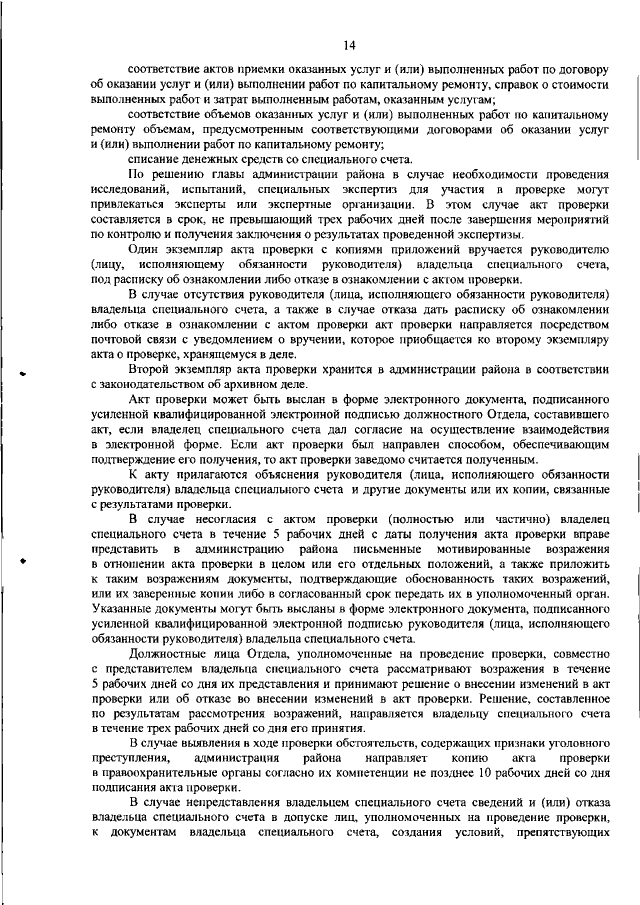 14

соответствие актов приемки оказанных услуг и (или) выполненных работ по договору об оказании услуг и (или) выполнении работ по капитальному ремонту, справок о стоимости выполненных работ и затрат выполненным работам, оказанным услугам;

соответствие объемов оказанных услуг и (или) выполненных работ по капитальному ремонту объемам, предусмотренным соответствующими договорами об оказании услуг и (или) выполнении работ по капитальному ремонту;

списание денежных средств со специального счета.

По решению главы администрации района в случае необходимости проведения исследований, испытаний, специальных экспертиз для участия в проверке могут привлекаться эксперты или экспертные организации. В этом случае акт проверки составляется в срок, не превышающий трех рабочих дней после завершения мероприятий по контролю и получения заключения о результатах проведенной экспертизы.

Один экземпляр акта проверки с копиями приложений вручается руководителю (лицу, исполняющему обязанности руководителя) владельца специального счета, под расписку об ознакомлении либо отказе в ознакомлении с актом проверки.

В случае отсутствия руководителя (лица, исполняющего обязанности руководителя) владельца специального счета, а также в случае отказа дать расписку об ознакомлении либо отказе в ознакомлении с актом проверки акт проверки направляется посредством почтовой связи с уведомлением о вручении, которое приобщается ко второму экземпляру акта о проверке, хранящемуся в деле.

Второй экземпляр акта проверки хранится в администрации района в соответствии с законодательством об архивном деле.

Акт проверки может быть выслан в форме электронного документа, подписанного усиленной квалифицированной электронной подписью должностного Отдела, составившего акт, если владелец специального счета дал согласие на осуществление взаимодействия в электронной форме. Если акт проверки был направлен способом, обеспечивающим подтверждение его получения, то акт проверки заведомо считается полученным.

К акту прилагаются объяснения руководителя (лица, исполняющего обязанности руководителя) владельца специального счета и другие документы или их копии, связанные с результатами проверки.

В случае несогласия с актом проверки (полностью или частично) владелец специального счета в течение 5 рабочих дней с даты получения акта проверки вправе представить в администрацию района письменные мотивированные возражения в отношении акта проверки в целом или его отдельных положений, а также приложить к таким возражениям документы, подтверждающие обоснованность таких возражений, или их заверенные копии либо в согласованный срок передать их в уполномоченный орган. Указанные документы могут быть высланы в форме электронного документа, подписанного усиленной квалифицированной электронной подписью руководителя (лица, исполняющего обязанности руководителя) владельца специального счета.

Должностные лица Отдела, уполномоченные на проведение проверки, совместно с представителем владельца специального счета рассматривают возражения в течение 5 рабочих дней со дня их представления и принимают решение о внесении изменений в акт проверки или об отказе во внесении изменений в акт проверки. Решение, составленное по результатам рассмотрения возражений, направляется владельцу специального счета в течение трех рабочих дней со дня его принятия.

В случае выявления в ходе проверки обстоятельств, содержащих признаки уголовного преступления, администрация района направляет копию акта проверки в правоохранительные органы согласно их компетенции не позднее 10 рабочих дней со дня подписания акта проверки.

В случае непредставления владельцем специального счета сведений и (или) отказа владельца специального счета в допуске лиц, уполномоченных на проведение проверки, к документам владельца специального счета, создания условий, препятствующих